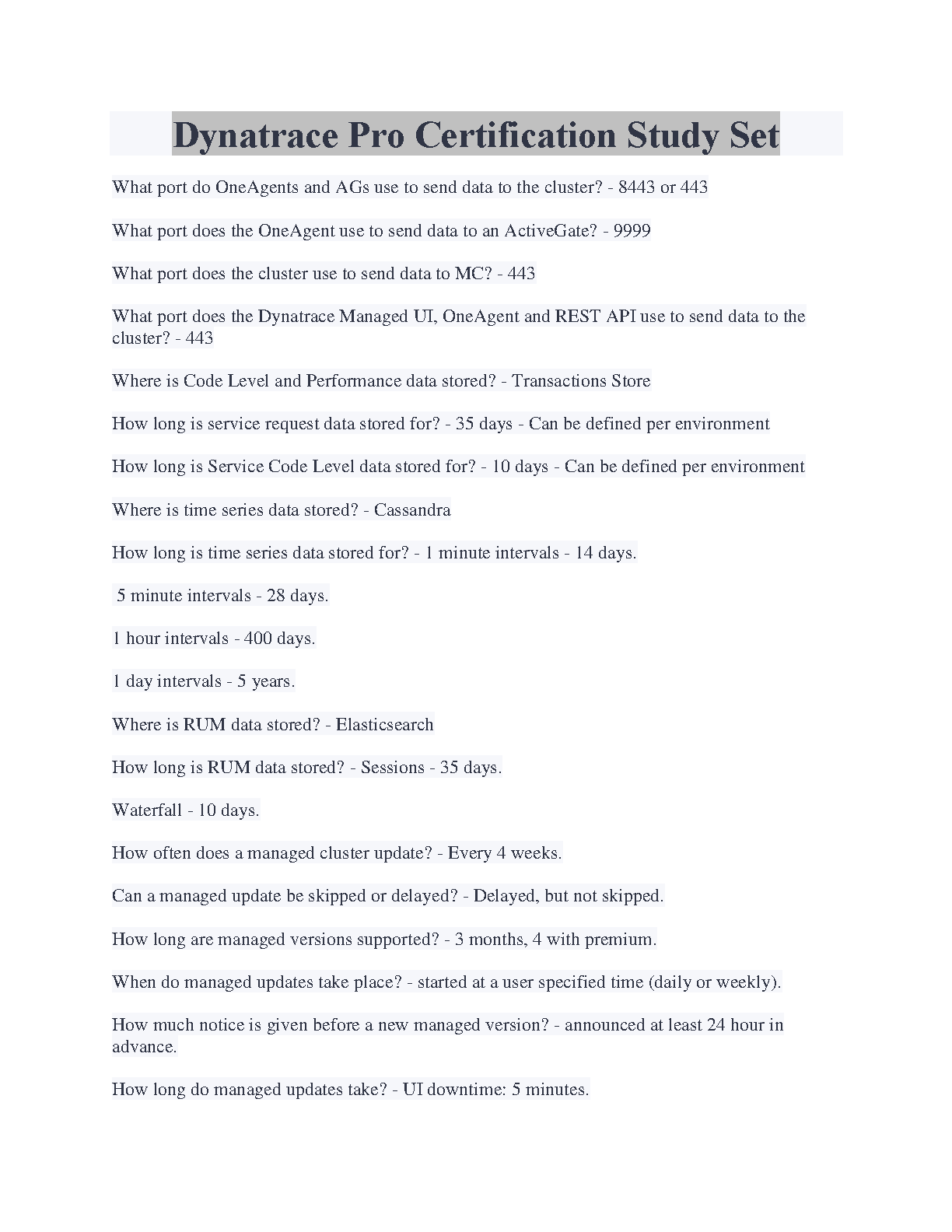 Dynatrace Pro Certification Study Set

What port do OneAgents and AGs use to send data to the cluster? - 8443 or 443

What port does the OneAgent use to send data to an ActiveGate? - 9999

What port does the cluster use to send data to MC? - 443

What port does the Dynatrace Managed UI, OneAgent and REST API use to send data to the cluster? - 443

Where is Code Level and Performance data stored? - Transactions Store

How long is service request data stored for? - 35 days - Can be defined per environment

How long is Service Code Level data stored for? - 10 days - Can be defined per environment

Where is time series data stored? - Cassandra

How long is time series data stored for? - 1 minute intervals - 14 days.

5 minute intervals - 28 days.

1 hour intervals - 400 days.

1 day intervals - 5 years.

Where is RUM data stored? - Elasticsearch

How long is RUM data stored? - Sessions - 35 days.

Waterfall - 10 days.

How often does a managed cluster update? - Every 4 weeks.

Can a managed update be skipped or delayed? - Delayed, but not skipped.

How long are managed versions supported? - 3 months, 4 with premium.

When do managed updates take place? - started at a user specified time (daily or weekly).

How much notice is given before a new managed version? - announced at least 24 hour in advance.

How long do managed updates take? - UI downtime: 5 minutes.